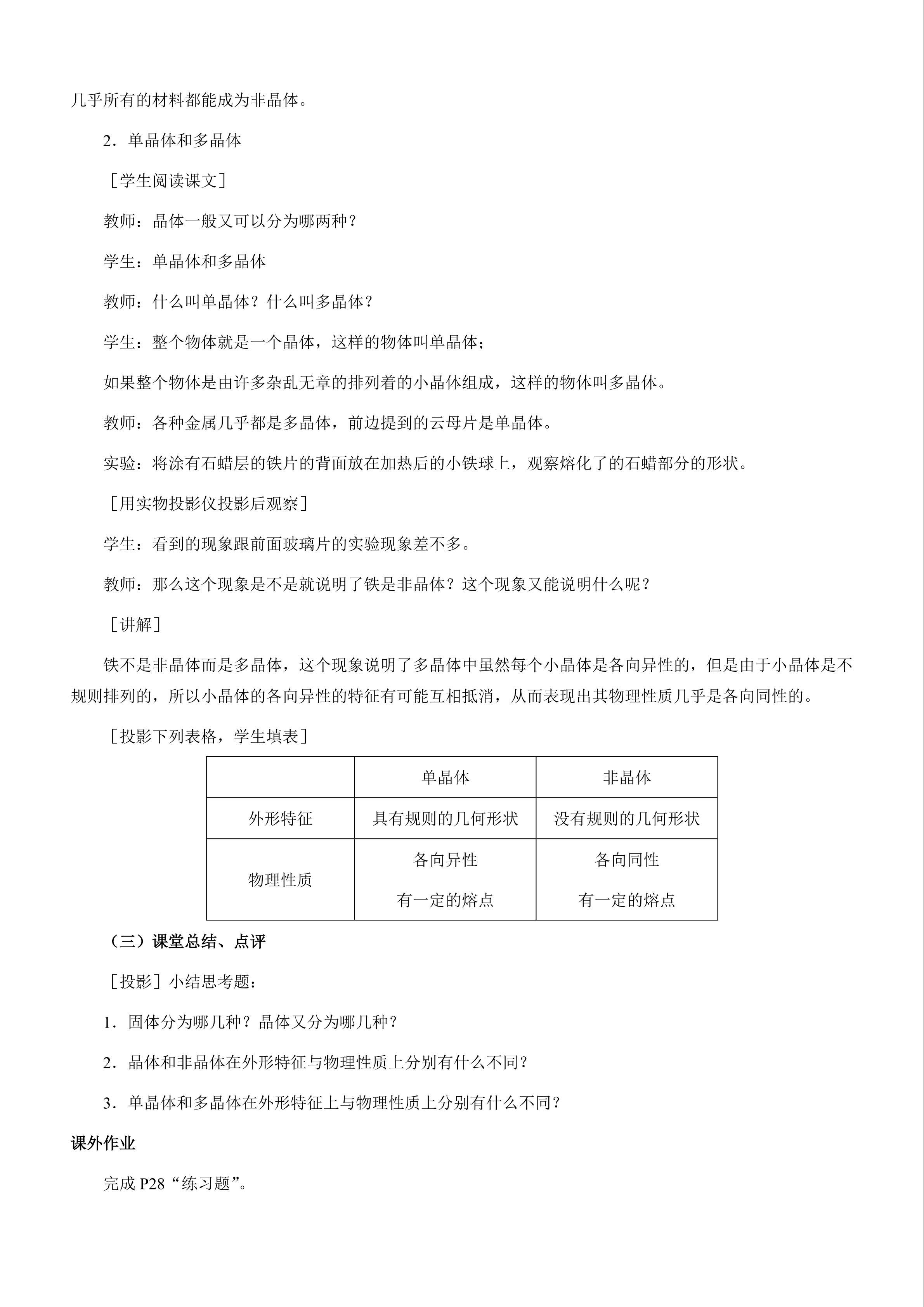 几乎所有的材料都能成为非晶体。

2．单晶体和多晶体

［学生阅读课文］

教师：晶体一般又可以分为哪两种？

学生：单晶体和多晶体

教师：什么叫单晶体？什么叫多晶体？

学生：整个物体就是一个晶体，这样的物体叫单晶体；

如果整个物体是由许多杂乱无章的排列着的小晶体组成，这样的物体叫多晶体。

教师：各种金属几乎都是多晶体，前边提到的云母片是单晶体。

实验：将涂有石蜡层的铁片的背面放在加热后的小铁球上，观察熔化了的石蜡部分的形状。

［用实物投影仪投影后观察］

学生：看到的现象跟前面玻璃片的实验现象差不多。

教师：那么这个现象是不是就说明了铁是非晶体？这个现象又能说明什么呢？

［讲解］

铁不是非晶体而是多晶体，这个现象说明了多晶体中虽然每个小晶体是各向异性的，但是由于小晶体是不规则排列的，所以小晶体的各向异性的特征有可能互相抵消，从而表现出其物理性质几乎是各向同性的。

［投影下列表格，学生填表］

|  | 单晶体 | 非晶体 |
|---|---|---|
| 外形特征 | 具有规则的几何形状 | 没有规则的几何形状 |
| 物理性质 | 各向异性 有一定的熔点 | 各向同性 有一定的熔点 |

（三）课堂总结、点评

［投影］小结思考题：

1．固体分为哪几种？晶体又分为哪几种？

2．晶体和非晶体在外形特征与物理性质上分别有什么不同？

3．单晶体和多晶体在外形特征上与物理性质上分别有什么不同？

课外作业

完成P28“练习题”。